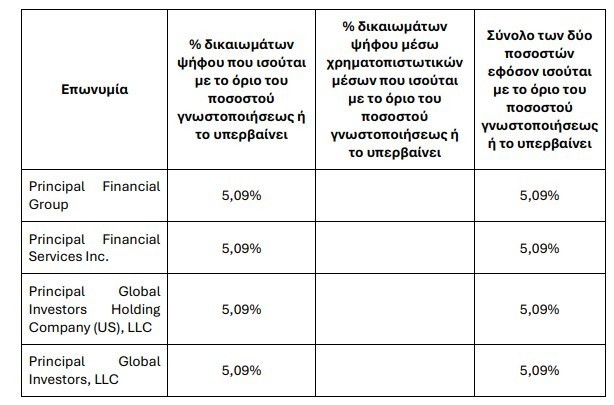 | Επωνυμία | % δικαιωμάτων ψήφου που ισούται με το όριο του ποσοστού γνωστοποιήσεως ή το υπερβαίνει | % δικαιωμάτων ψήφου μέσω χρηματοπιστωτικών μέσων που ισούται με το όριο του ποσοστού γνωστοποιήσεως ή το υπερβαίνει | Σύνολο των δύο ποσοστών εφόσον ισούται με το όριο του ποσοστού γνωστοποιήσεως ή το υπερβαίνει |
|---|---|---|---|
| Principal Financial Group | 5,09% | | 5,09% |
| Principal Financial Services Inc. | 5,09% | | 5,09% |
| Principal Global Investors Holding Company (US), LLC | 5,09% | | 5,09% |
| Principal Global Investors, LLC | 5,09% | | 5,09% |